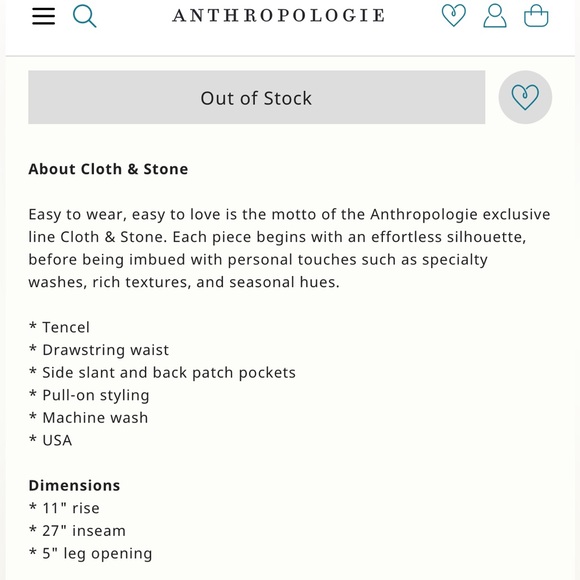 ANTHROPOLOGIE

Out of Stock

About Cloth & Stone

Easy to wear, easy to love is the motto of the Anthropologie exclusive line Cloth & Stone. Each piece begins with an effortless silhouette, before being imbued with personal touches such as specialty washes, rich textures, and seasonal hues.

* Tencel
* Drawstring waist
* Side slant and back patch pockets
* Pull-on styling
* Machine wash
* USA

Dimensions
* 11" rise
* 27" inseam
* 5" leg opening